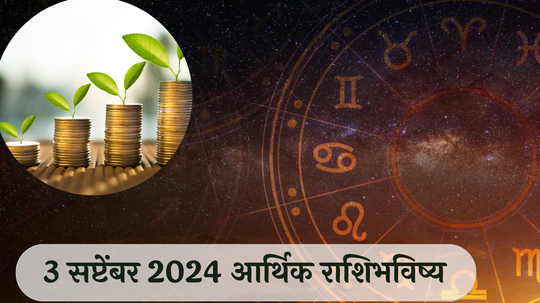 3 सप्टेंबर 2024 आर्थिक राशिभविष्य